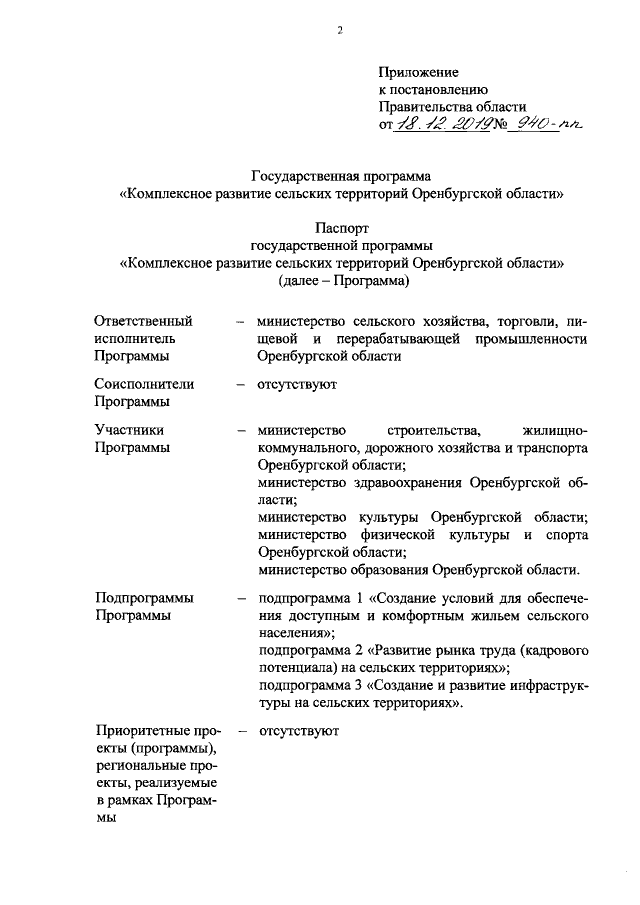 2

Приложение
к постановлению
Правительства области
от 18.12.2019 № 940-пп

Государственная программа
«Комплексное развитие сельских территорий Оренбургской области»

Паспорт
государственной программы
«Комплексное развитие сельских территорий Оренбургской области»
(далее – Программа)

| | | |
|---|---|---|
| Ответственный исполнитель Программы | – | министерство сельского хозяйства, торговли, пищевой и перерабатывающей промышленности Оренбургской области |
| Соисполнители Программы | – | отсутствуют |
| Участники Программы | – | министерство строительства, жилищно-коммунального, дорожного хозяйства и транспорта Оренбургской области; министерство здравоохранения Оренбургской области; министерство культуры Оренбургской области; министерство физической культуры и спорта Оренбургской области; министерство образования Оренбургской области. |
| Подпрограммы Программы | – | подпрограмма 1 «Создание условий для обеспечения доступным и комфортным жильем сельского населения»; подпрограмма 2 «Развитие рынка труда (кадрового потенциала) на сельских территориях»; подпрограмма 3 «Создание и развитие инфраструктуры на сельских территориях». |
| Приоритетные проекты (программы), региональные проекты, реализуемые в рамках Программы | – | отсутствуют |